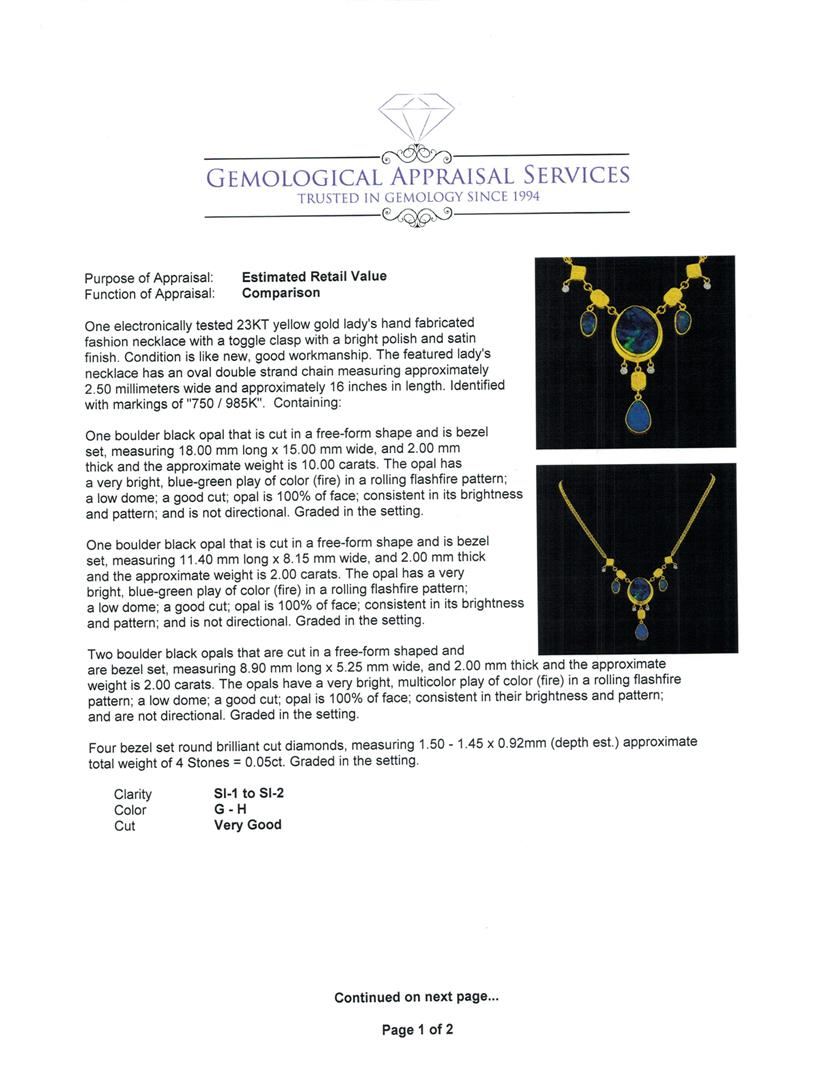 GEMOLOGICAL APPRAISAL SERVICES
TRUSTED IN GEMOLOGY SINCE 1994

Purpose of Appraisal: **Estimated Retail Value**
Function of Appraisal: **Comparison**

One electronically tested 23KT yellow gold lady's hand fabricated fashion necklace with a toggle clasp with a bright polish and satin finish. Condition is like new, good workmanship. The featured lady's necklace has an oval double strand chain measuring approximately 2.50 millimeters wide and approximately 16 inches in length. Identified with markings of "750 / 985K". Containing:

One boulder black opal that is cut in a free-form shape and is bezel set, measuring 18.00 mm long x 15.00 mm wide, and 2.00 mm thick and the approximate weight is 10.00 carats. The opal has a very bright, blue-green play of color (fire) in a rolling flashfire pattern; a low dome; a good cut; opal is 100% of face; consistent in its brightness and pattern; and is not directional. Graded in the setting.

One boulder black opal that is cut in a free-form shape and is bezel set, measuring 11.40 mm long x 8.15 mm wide, and 2.00 mm thick and the approximate weight is 2.00 carats. The opal has a very bright, blue-green play of color (fire) in a rolling flashfire pattern; a low dome; a good cut; opal is 100% of face; consistent in its brightness and pattern; and is not directional. Graded in the setting.

Two boulder black opals that are cut in a free-form shaped and are bezel set, measuring 8.90 mm long x 5.25 mm wide, and 2.00 mm thick and the approximate weight is 2.00 carats. The opals have a very bright, multicolor play of color (fire) in a rolling flashfire pattern; a low dome; a good cut; opal is 100% of face; consistent in their brightness and pattern; and are not directional. Graded in the setting.

Four bezel set round brilliant cut diamonds, measuring 1.50 - 1.45 x 0.92mm (depth est.) approximate total weight of 4 Stones = 0.05ct. Graded in the setting.

Clarity **SI-1 to SI-2**
Color **G - H**
Cut **Very Good**

**Continued on next page...**

**Page 1 of 2**